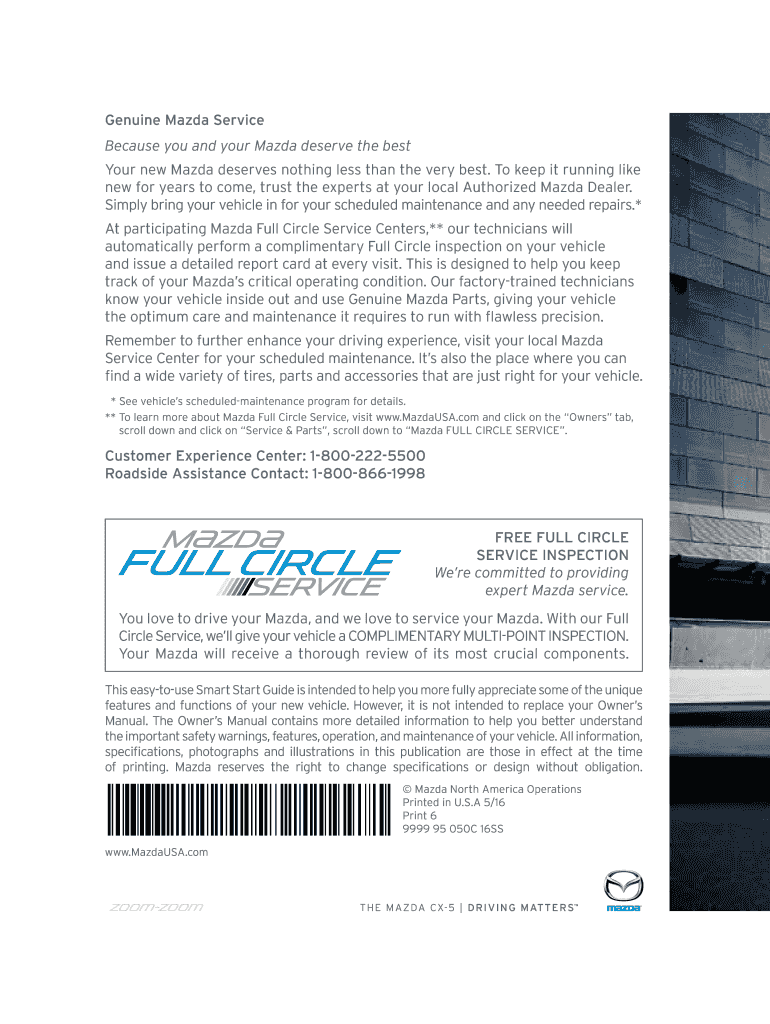 Genuine Mazda Service

Because you and your Mazda deserve the best

Your new Mazda deserves nothing less than the very best. To keep it running like new for years to come, trust the experts at your local Authorized Mazda Dealer. Simply bring your vehicle in for your scheduled maintenance and any needed repairs.*

At participating Mazda Full Circle Service Centers,** our technicians will automatically perform a complimentary Full Circle inspection on your vehicle and issue a detailed report card at every visit. This is designed to help you keep track of your Mazda's critical operating condition. Our factory-trained technicians know your vehicle inside out and use Genuine Mazda Parts, giving your vehicle the optimum care and maintenance it requires to run with flawless precision.

Remember to further enhance your driving experience, visit your local Mazda Service Center for your scheduled maintenance. It's also the place where you can find a wide variety of tires, parts and accessories that are just right for your vehicle.

* See vehicle's scheduled-maintenance program for details.
** To learn more about Mazda Full Circle Service, visit www.MazdaUSA.com and click on the "Owners" tab, scroll down and click on "Service & Parts", scroll down to "Mazda FULL CIRCLE SERVICE".

Customer Experience Center: 1-800-222-5500
Roadside Assistance Contact: 1-800-866-1998

MAZDA FULL CIRCLE SERVICE

FREE FULL CIRCLE SERVICE INSPECTION
We're committed to providing expert Mazda service.

You love to drive your Mazda, and we love to service your Mazda. With our Full Circle Service, we'll give your vehicle a COMPLIMENTARY MULTI-POINT INSPECTION. Your Mazda will receive a thorough review of its most crucial components.

This easy-to-use Smart Start Guide is intended to help you more fully appreciate some of the unique features and functions of your new vehicle. However, it is not intended to replace your Owner's Manual. The Owner's Manual contains more detailed information to help you better understand the important safety warnings, features, operation, and maintenance of your vehicle. All information, specifications, photographs and illustrations in this publication are those in effect at the time of printing. Mazda reserves the right to change specifications or design without obligation.

© Mazda North America Operations
Printed in U.S.A 5/16
Print 6
9999 95 050C 16SS

www.MazdaUSA.com

zoom-zoom

THE MAZDA CX-5 | DRIVING MATTERS™

mazda